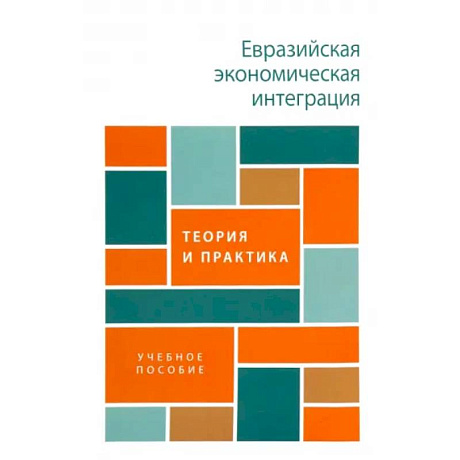 Евразийская экономическая интеграция

ТЕОРИЯ И ПРАКТИКА

УЧЕБНОЕ ПОСОБИЕ